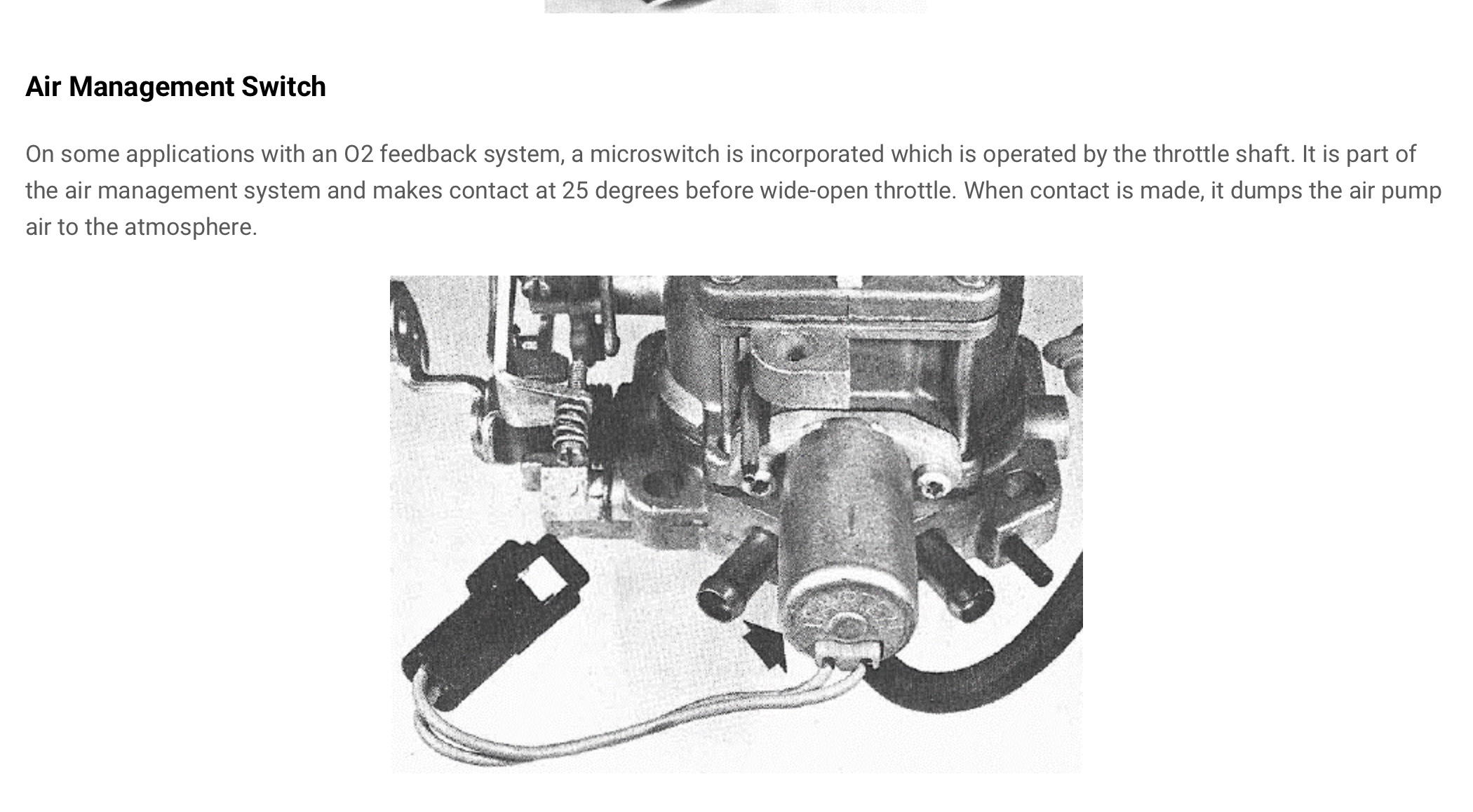 Air Management Switch

On some applications with an O2 feedback system, a microswitch is incorporated which is operated by the throttle shaft. It is part of the air management system and makes contact at 25 degrees before wide-open throttle. When contact is made, it dumps the air pump air to the atmosphere.